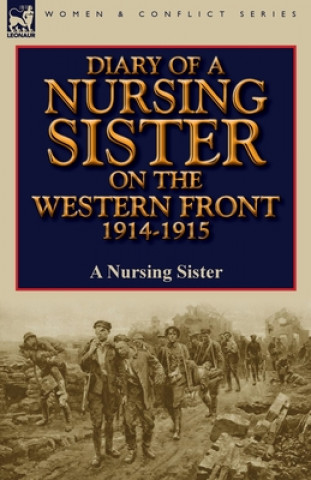 LEONAUR

WOMEN & CONFLICT SERIES

DIARY OF A NURSING SISTER ON THE WESTERN FRONT 1914-1915

A Nursing Sister